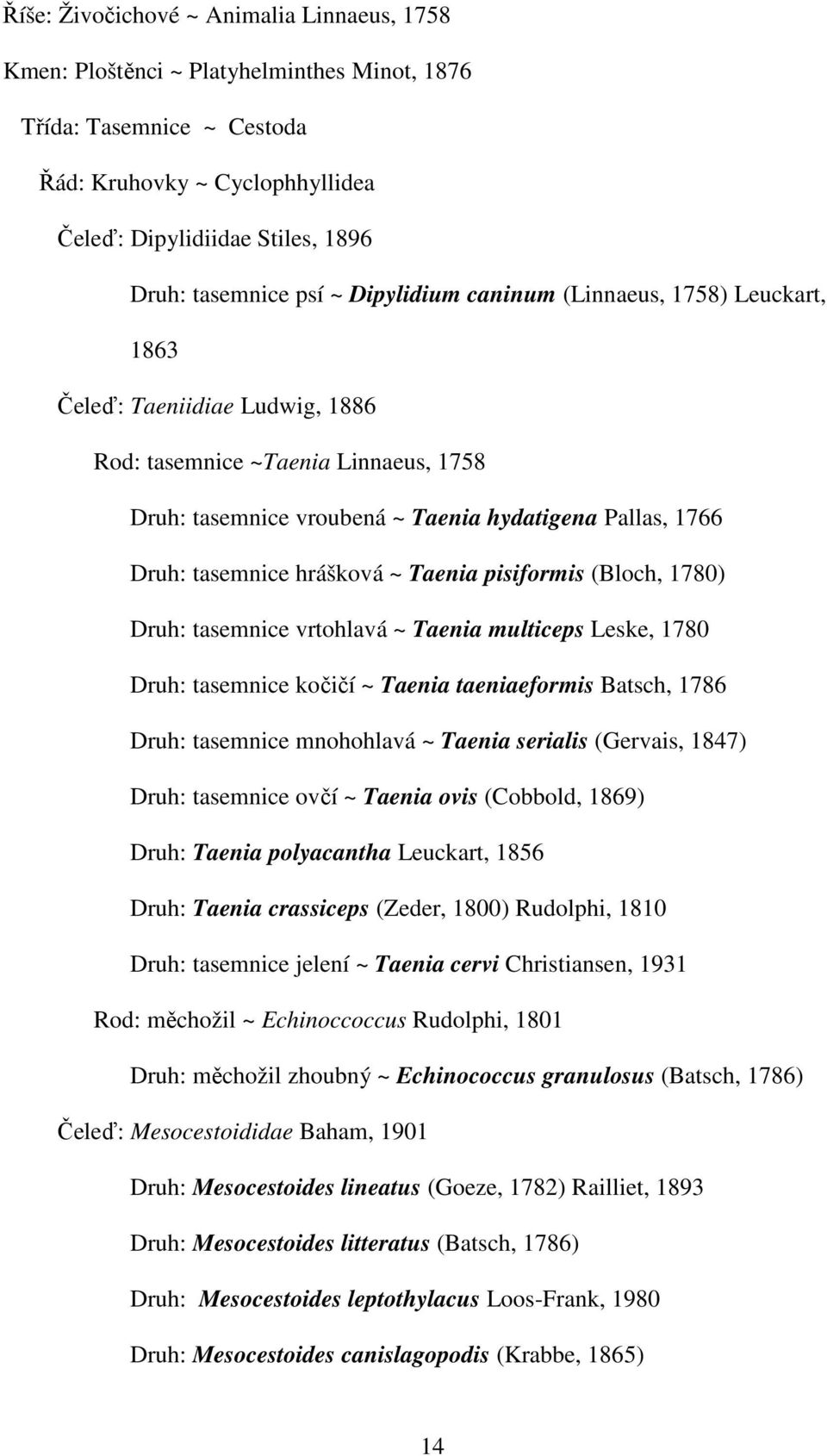 Říše: Živočichové ~ Animalia Linnaeus, 1758

Kmen: Ploštěnci ~ Platyhelminthes Minot, 1876

Třída: Tasemnice ~ Cestoda

Řád: Kruhovky ~ Cyclophhyllidea

Čeleď: Dipylidiidae Stiles, 1896

Druh: tasemnice psí ~ Dipylidium caninum (Linnaeus, 1758) Leuckart, 1863

Čeleď: Taeniidiae Ludwig, 1886

Rod: tasemnice ~Taenia Linnaeus, 1758

Druh: tasemnice vroubená ~ Taenia hydatigena Pallas, 1766

Druh: tasemnice hrášková ~ Taenia pisiformis (Bloch, 1780)

Druh: tasemnice vrtohlavá ~ Taenia multiceps Leske, 1780

Druh: tasemnice kočičí ~ Taenia taeniaeformis Batsch, 1786

Druh: tasemnice mnohohlavá ~ Taenia serialis (Gervais, 1847)

Druh: tasemnice ovčí ~ Taenia ovis (Cobbold, 1869)

Druh: Taenia polyacantha Leuckart, 1856

Druh: Taenia crassiceps (Zeder, 1800) Rudolphi, 1810

Druh: tasemnice jelení ~ Taenia cervi Christiansen, 1931

Rod: měchožil ~ Echinoccoccus Rudolphi, 1801

Druh: měchožil zhoubný ~ Echinococcus granulosus (Batsch, 1786)

Čeleď: Mesocestoididae Baham, 1901

Druh: Mesocestoides lineatus (Goeze, 1782) Railliet, 1893

Druh: Mesocestoides litteratus (Batsch, 1786)

Druh: Mesocestoides leptothylacus Loos-Frank, 1980

Druh: Mesocestoides canislagopodis (Krabbe, 1865)

14